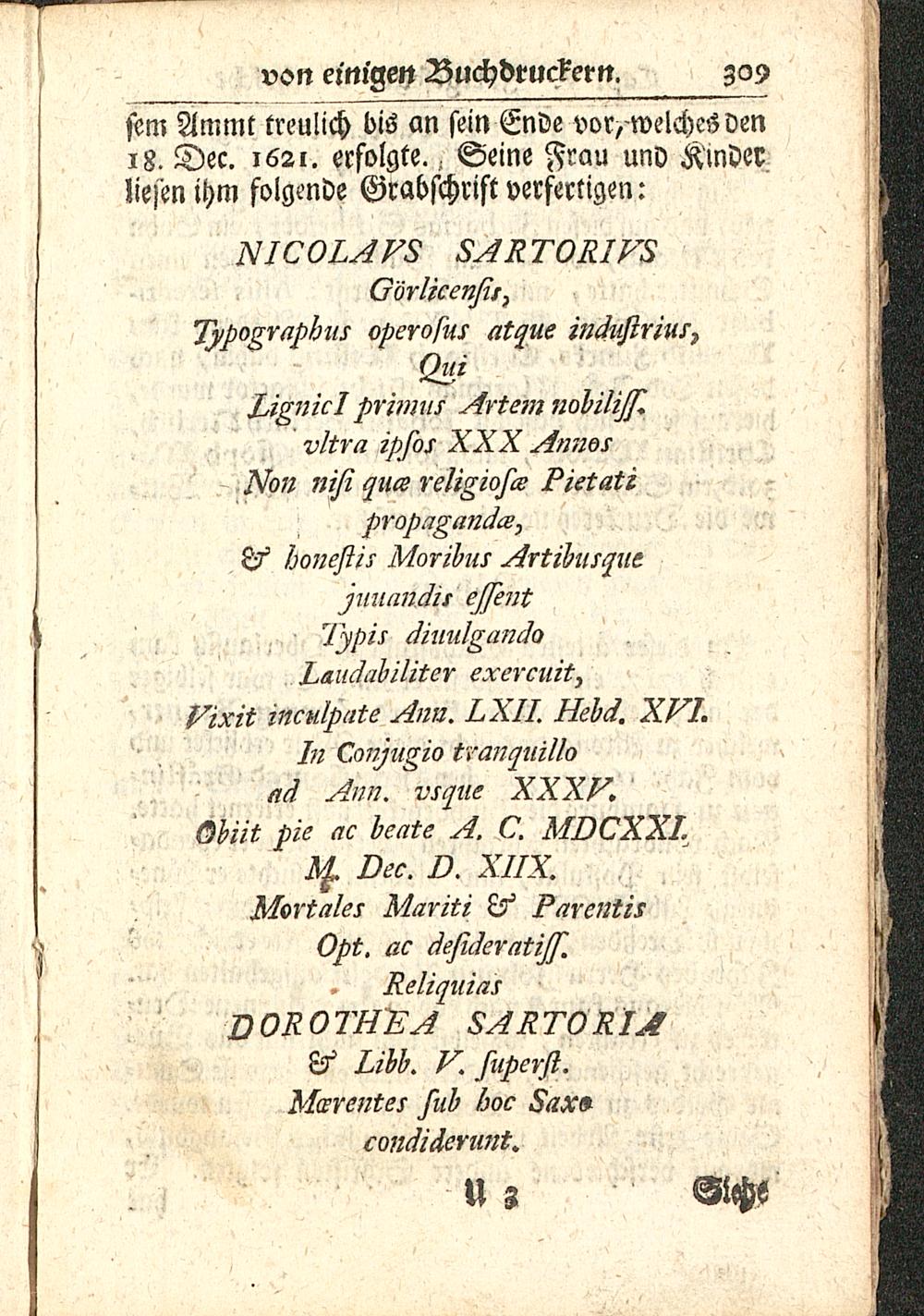 von einigen Buchdruckern. 309

sem Ammt treulich bis an sein Ende vor, welches den 18. Dec. 1621. erfolgte. Seine Frau und Kinder liesen ihm folgende Grabschrift verfertigen:

NICOLAVS SARTORIVS
Görlicensis,
Typographus operosus atque industrius,
Qui
LignicI primus Artem nobiliss.
vltra ipsos XXX Annos
Non nisi quæ religiosæ Pietati
propagandæ,
& honestis Moribus Artibusque
juuandis essent
Typis diuulgando
Laudabiliter exercuit,
Vixit inculpate Ann. LXII. Hebd. XVI.
In Conjugio tranquillo
ad Ann. vsque XXXV.
Obiit pie ac beate A. C. MDCXXI.
M. Dec. D. XIIX.
Mortales Mariti & Parentis
Opt. ac desideratiss.
Reliquias
DOROTHEA SARTORIA
& Libb. V. superst.
Mœrentes sub hoc Saxo
condiderunt.

U 3 Siehe